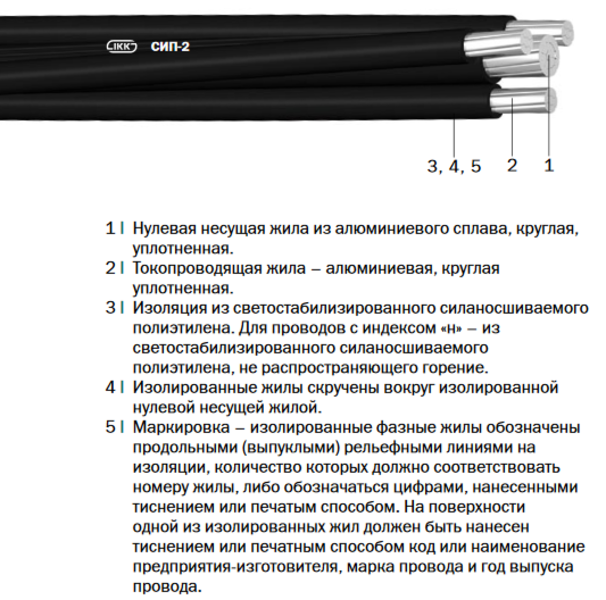 IKK СИП-2

3, 4, 5 2 1

1 | Нулевая несущая жила из алюминиевого сплава, круглая, уплотненная.
2 | Токопроводящая жила – алюминиевая, круглая уплотненная.
3 | Изоляция из светостабилизированного силаносшиваемого полиэтилена. Для проводов с индексом «н» – из светостабилизированного силаносшиваемого полиэтилена, не распространяющего горение.
4 | Изолированные жилы скручены вокруг изолированной нулевой несущей жилой.
5 | Маркировка – изолированные фазные жилы обозначены продольными (выпуклыми) рельефными линиями на изоляции, количество которых должно соответствовать номеру жилы, либо обозначаться цифрами, нанесенными тиснением или печатым способом. На поверхности одной из изолированных жил должен быть нанесен тиснением или печатным способом код или наименование предприятия-изготовителя, марка провода и год выпуска провода.